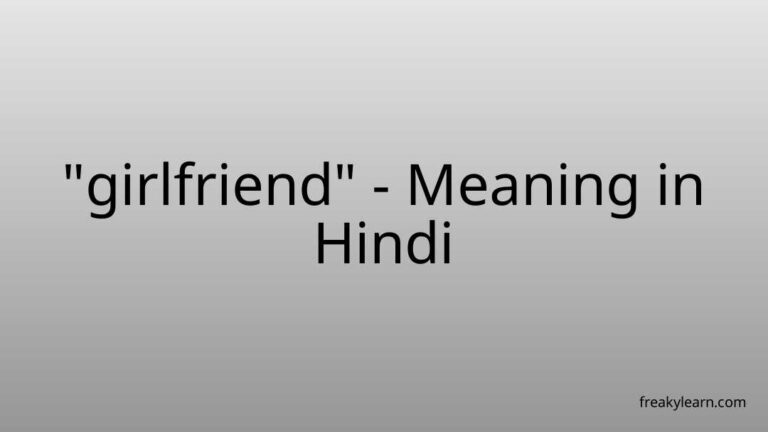 "girlfriend" - Meaning in Hindi

freakylearn.com